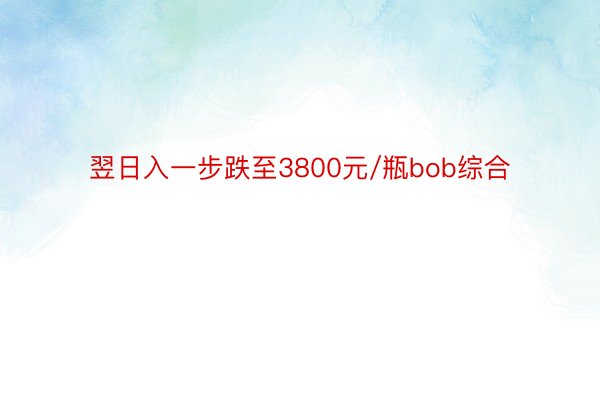 翌日入一步跌至3800元/瓶bob综合